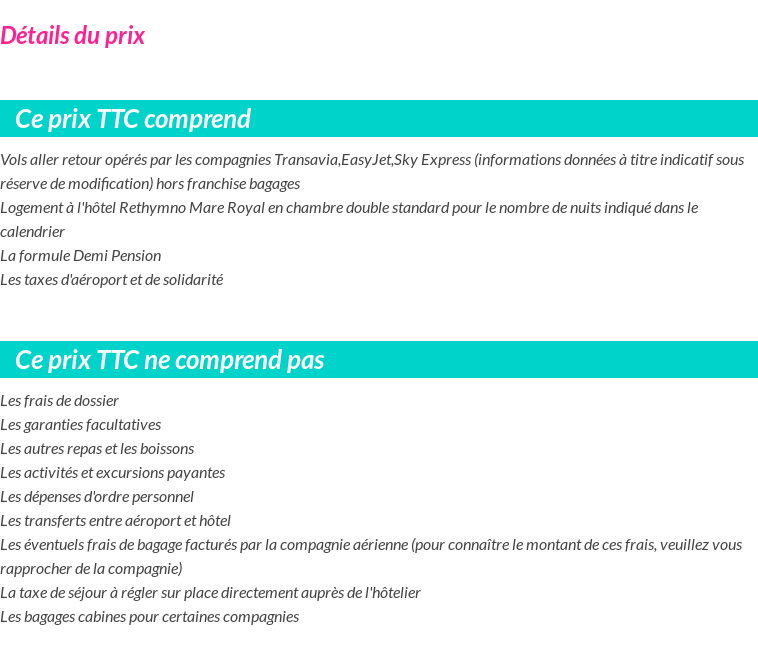 Détails du prix

Ce prix TTC comprend

Vols aller retour opérés par les compagnies Transavia,EasyJet,Sky Express (informations données à titre indicatif sous réserve de modification) hors franchise bagages
Logement à l'hôtel Rethymno Mare Royal en chambre double standard pour le nombre de nuits indiqué dans le calendrier
La formule Demi Pension
Les taxes d'aéroport et de solidarité

Ce prix TTC ne comprend pas

Les frais de dossier
Les garanties facultatives
Les autres repas et les boissons
Les activités et excursions payantes
Les dépenses d'ordre personnel
Les transferts entre aéroport et hôtel
Les éventuels frais de bagage facturés par la compagnie aérienne (pour connaître le montant de ces frais, veuillez vous rapprocher de la compagnie)
La taxe de séjour à régler sur place directement auprès de l'hôtelier
Les bagages cabines pour certaines compagnies